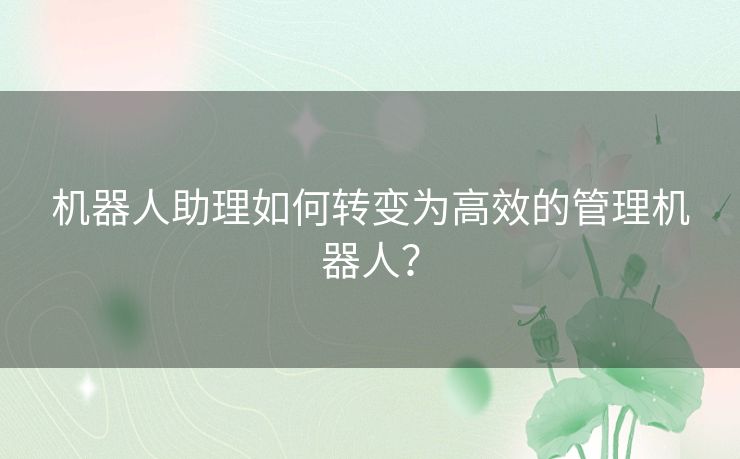 机器人助理如何转变为高效的管理机器人？